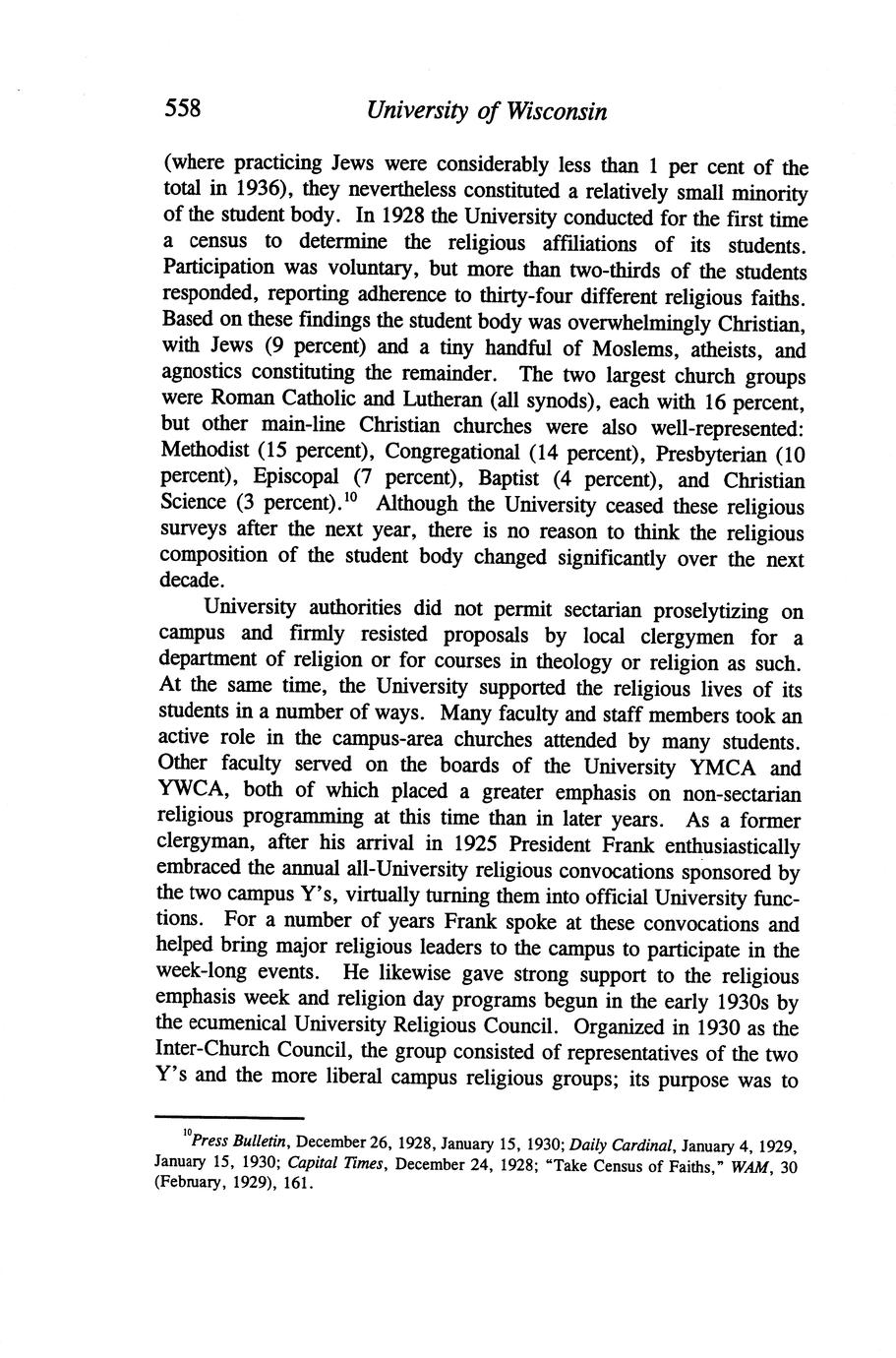 558 University of Wisconsin

(where practicing Jews were considerably less than 1 per cent of the total in 1936), they nevertheless constituted a relatively small minority of the student body. In 1928 the University conducted for the first time a census to determine the religious affiliations of its students. Participation was voluntary, but more than two-thirds of the students responded, reporting adherence to thirty-four different religious faiths. Based on these findings the student body was overwhelmingly Christian, with Jews (9 percent) and a tiny handful of Moslems, atheists, and agnostics constituting the remainder. The two largest church groups were Roman Catholic and Lutheran (all synods), each with 16 percent, but other main-line Christian churches were also well-represented: Methodist (15 percent), Congregational (14 percent), Presbyterian (10 percent), Episcopal (7 percent), Baptist (4 percent), and Christian Science (3 percent).$^{10}$ Although the University ceased these religious surveys after the next year, there is no reason to think the religious composition of the student body changed significantly over the next decade.

University authorities did not permit sectarian proselytizing on campus and firmly resisted proposals by local clergymen for a department of religion or for courses in theology or religion as such. At the same time, the University supported the religious lives of its students in a number of ways. Many faculty and staff members took an active role in the campus-area churches attended by many students. Other faculty served on the boards of the University YMCA and YWCA, both of which placed a greater emphasis on non-sectarian religious programming at this time than in later years. As a former clergyman, after his arrival in 1925 President Frank enthusiastically embraced the annual all-University religious convocations sponsored by the two campus Y's, virtually turning them into official University functions. For a number of years Frank spoke at these convocations and helped bring major religious leaders to the campus to participate in the week-long events. He likewise gave strong support to the religious emphasis week and religion day programs begun in the early 1930s by the ecumenical University Religious Council. Organized in 1930 as the Inter-Church Council, the group consisted of representatives of the two Y's and the more liberal campus religious groups; its purpose was to

$^{10}$Press Bulletin, December 26, 1928, January 15, 1930; Daily Cardinal, January 4, 1929, January 15, 1930; Capital Times, December 24, 1928; "Take Census of Faiths," WAM, 30 (February, 1929), 161.